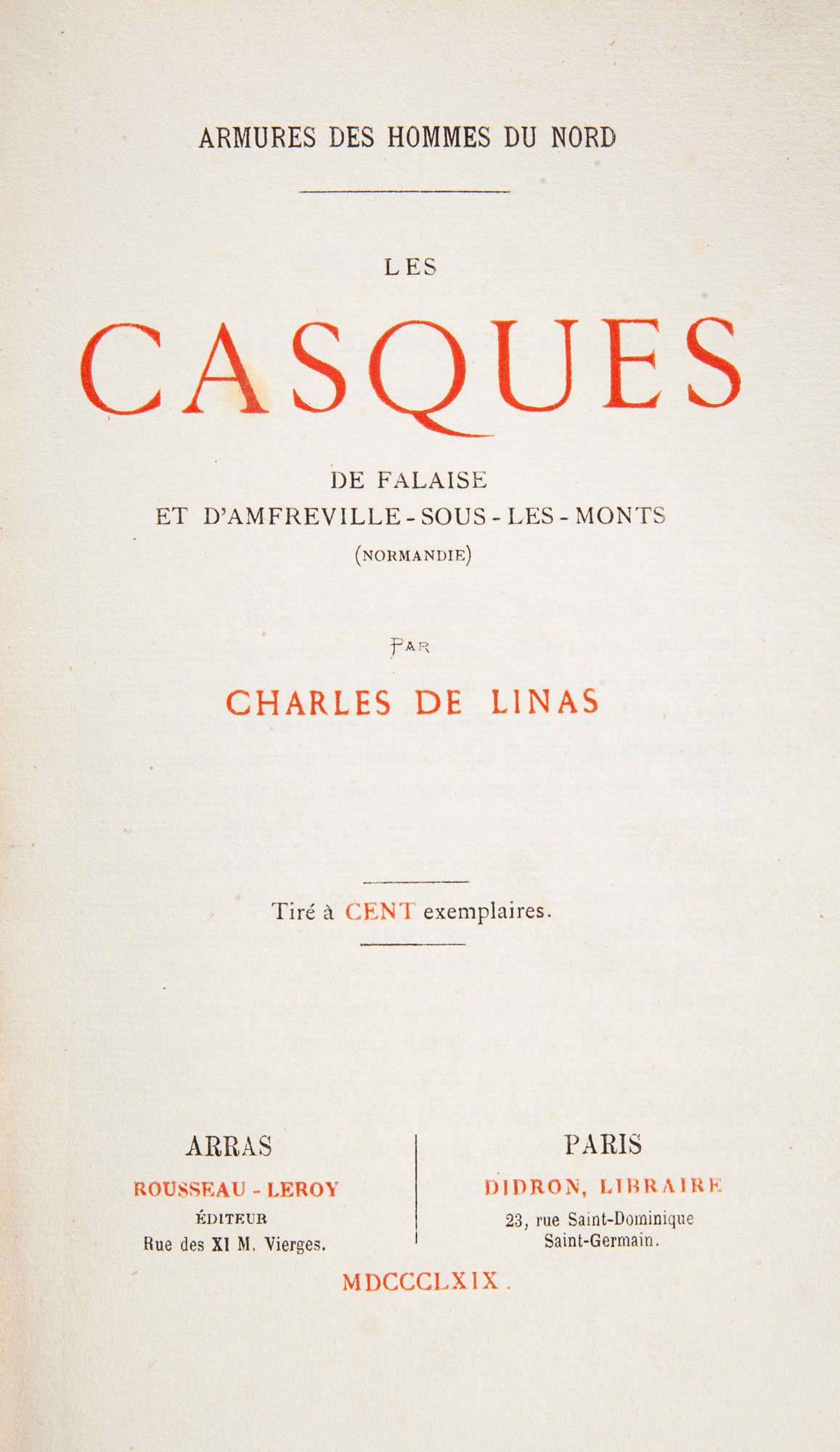 ARMURES DES HOMMES DU NORD

LES

CASQUES

DE FALAISE
ET D'AMFREVILLE-SOUS-LES-MONTS
(NORMANDIE)

PAR

CHARLES DE LINAS

Tiré à CENT exemplaires.

ARRAS
ROUSSEAU-LEROY
ÉDITEUR
Rue des XI M. Vierges.

PARIS
DIDRON, LIBRAIRE
23, rue Saint-Dominique
Saint-Germain.

MDCCCLXIX.